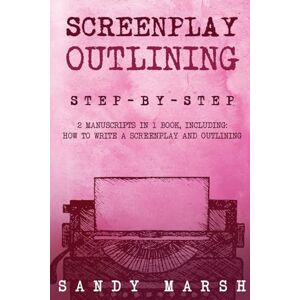 SCREENPLAY OUTLINING

STEP-BY-STEP

2 MANUSCRIPTS IN 1 BOOK, INCLUDING: HOW TO WRITE A SCREENPLAY AND OUTLINING

SANDY MARSH